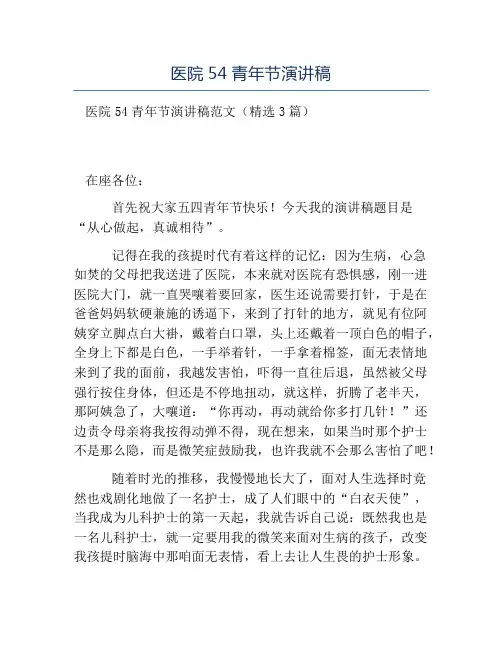 医院 54 青年节演讲稿

医院 54 青年节演讲稿范文（精选 3 篇）

在座各位：

首先祝大家五四青年节快乐！今天我的演讲稿题目是“从心做起，真诚相待”。

记得在我的孩提时代有着这样的记忆：因为生病，心急如焚的父母把我送进了医院，本来就对医院有恐惧感，刚一进医院大门，就一直哭嚷着要回家，医生还说需要打针，于是在爸爸妈妈软硬兼施的诱逼下，来到了打针的地方，就见有位阿姨穿立脚点白大褂，戴着白口罩，头上还戴着一顶白色的帽子，全身上下都是白色，一手举着针，一手拿着棉签，面无表情地来到了我的面前，我越发害怕，吓得一直往后退，虽然被父母强行按住身体，但还是不停地扭动，就这样，折腾了老半天，那阿姨急了，大嚷道：“你再动，再动就给你多打几针！”还边责令母亲将我按得动弹不得，现在想来，如果当时那个护士不是那么隐，而是微笑症鼓励我，也许我就不会那么害怕了吧！

随着时光的推移，我慢慢地长大了，面对人生选择时竟然也戏剧化地做了一名护士，成了人们眼中的“白衣天使”，当我成为儿科护士的第一天起，我就告诉自己说：既然我也是一名儿科护士，就一定要用我的微笑来面对生病的孩子，改变我孩提时脑海中那咱面无表情，看上去让人生畏的护士形象。